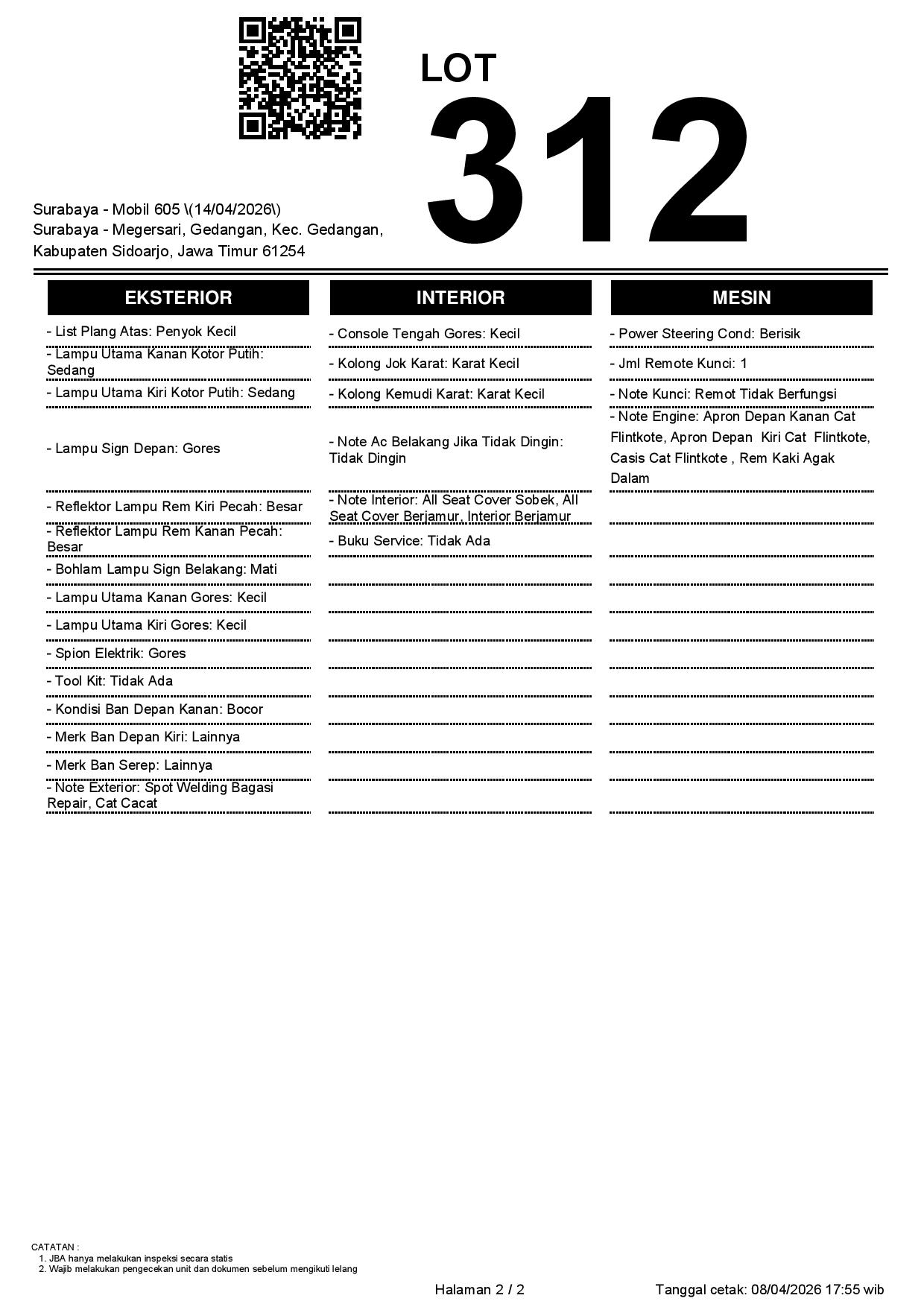 LOT
312

Surabaya - Mobil 605 \(14/04/2026\)
Surabaya - Megersari, Gedangan, Kec. Gedangan, Kabupaten Sidoarjo, Jawa Timur 61254

EKSTERIOR

- List Plang Atas: Penyok Kecil
- Lampu Utama Kanan Kotor Putih: Sedang
- Lampu Utama Kiri Kotor Putih: Sedang
- Lampu Sign Depan: Gores
- Reflektor Lampu Rem Kiri Pecah: Besar
- Reflektor Lampu Rem Kanan Pecah: Besar
- Bohlam Lampu Sign Belakang: Mati
- Lampu Utama Kanan Gores: Kecil
- Lampu Utama Kiri Gores: Kecil
- Spion Elektrik: Gores
- Tool Kit: Tidak Ada
- Kondisi Ban Depan Kanan: Bocor
- Merk Ban Depan Kiri: Lainnya
- Merk Ban Serep: Lainnya
- Note Exterior: Spot Welding Bagasi Repair, Cat Cacat

INTERIOR

- Console Tengah Gores: Kecil
- Kolong Jok Karat: Karat Kecil
- Kolong Kemudi Karat: Karat Kecil
- Note Ac Belakang Jika Tidak Dingin: Tidak Dingin
- Note Interior: All Seat Cover Sobek, All Seat Cover Berjamur, Interior Berjamur
- Buku Service: Tidak Ada

MESIN

- Power Steering Cond: Berisik
- Jml Remote Kunci: 1
- Note Kunci: Remot Tidak Berfungsi
- Note Engine: Apron Depan Kanan Cat Flintkote, Apron Depan Kiri Cat Flintkote, Casis Cat Flintkote , Rem Kaki Agak Dalam

CATATAN :
1. JBA hanya melakukan inspeksi secara statis
2. Wajib melakukan pengecekan unit dan dokumen sebelum mengikuti lelang

Halaman 2 / 2
Tanggal cetak: 08/04/2026 17:55 wib